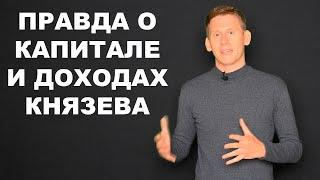 ПРАВДА О КАПИТАЛЕ И ДОХОДАХ КНЯЗЕВА